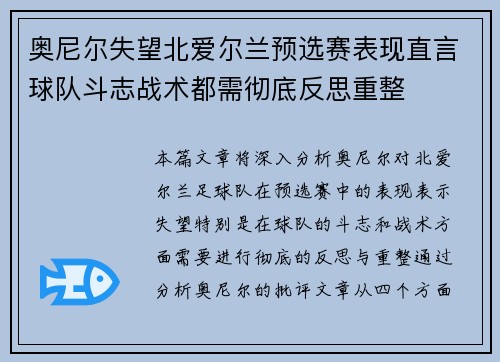 奥尼尔失望北爱尔兰预选赛表现直言球队斗志战术都需彻底反思重整

本篇文章将深入分析奥尼尔对北爱尔兰足球队在预选赛中的表现表示失望特别是在球队的斗志和战术方面需要进行彻底的反思与重整通过分析奥尼尔的批评文章从四个方面